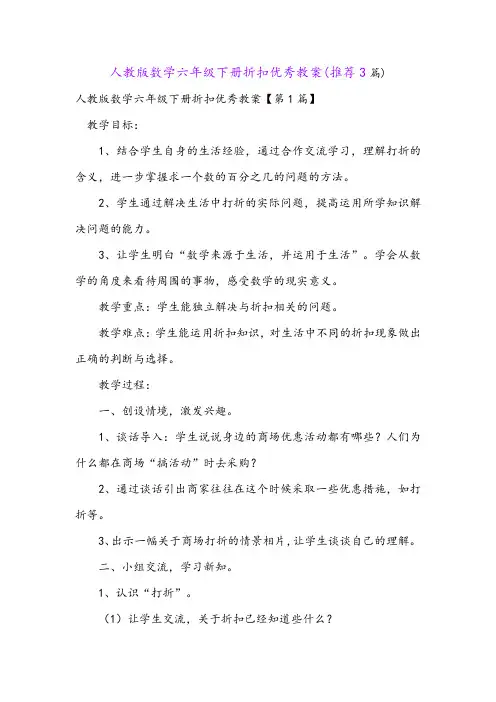 人教版数学六年级下册折扣优秀教案(推荐3篇)

人教版数学六年级下册折扣优秀教案【第1篇】

教学目标：

1、结合学生自身的生活经验，通过合作交流学习，理解打折的含义，进一步掌握求一个数的百分之几的问题的方法。

2、学生通过解决生活中打折的实际问题，提高运用所学知识解决问题的能力。

3、让学生明白“数学来源于生活，并运用于生活”。学会从数学的角度来看待周围的事物，感受数学的现实意义。

教学重点：学生能独立解决与折扣相关的问题。

教学难点：学生能运用折扣知识，对生活中不同的折扣现象做出正确的判断与选择。

教学过程：

一、创设情境，激发兴趣。

1、谈话导入：学生说说身边的商场优惠活动都有哪些？人们为什么都在商场“搞活动”时去采购？

2、通过谈话引出商家往往在这个时候采取一些优惠措施，如打折等。

3、出示一幅关于商场打折的情景相片，让学生谈谈自己的理解。

二、小组交流，学习新知。

1、认识“打折”。

（1）让学生交流，关于折扣已经知道些什么？